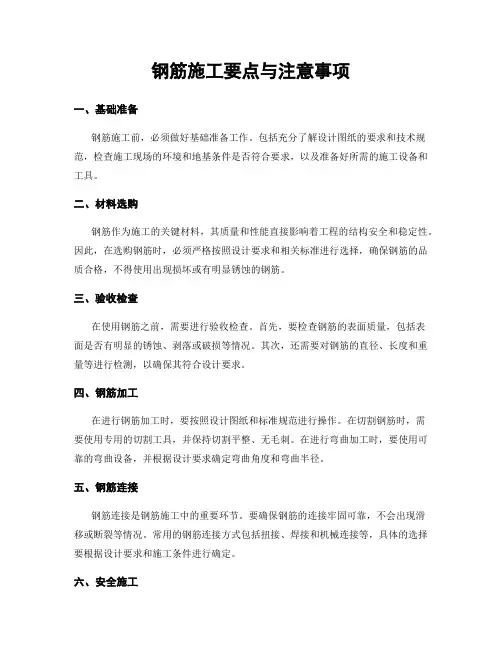 钢筋施工要点与注意事项

一、基础准备

钢筋施工前，必须做好基础准备工作。包括充分了解设计图纸的要求和技术规范，检查施工现场的环境和地基条件是否符合要求，以及准备好所需的施工设备和工具。

二、材料选购

钢筋作为施工的关键材料，其质量和性能直接影响着工程的结构安全和稳定性。因此，在选购钢筋时，必须严格按照设计要求和相关标准进行选择，确保钢筋的品质合格，不得使用出现损坏或有明显锈蚀的钢筋。

三、验收检查

在使用钢筋之前，需要进行验收检查。首先，要检查钢筋的表面质量，包括表面是否有明显的锈蚀、剥落或破损等情况。其次，还需要对钢筋的直径、长度和重量等进行检测，以确保其符合设计要求。

四、钢筋加工

在进行钢筋加工时，要按照设计图纸和标准规范进行操作。在切割钢筋时，需要使用专用的切割工具，并保持切割平整、无毛刺。在进行弯曲加工时，要使用可靠的弯曲设备，并根据设计要求确定弯曲角度和弯曲半径。

五、钢筋连接

钢筋连接是钢筋施工中的重要环节。要确保钢筋的连接牢固可靠，不会出现滑移或断裂等情况。常用的钢筋连接方式包括扭接、焊接和机械连接等，具体的选择要根据设计要求和施工条件进行确定。

六、安全施工